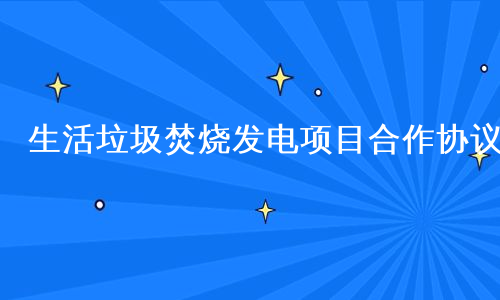 生活垃圾焚烧发电项目合作协议